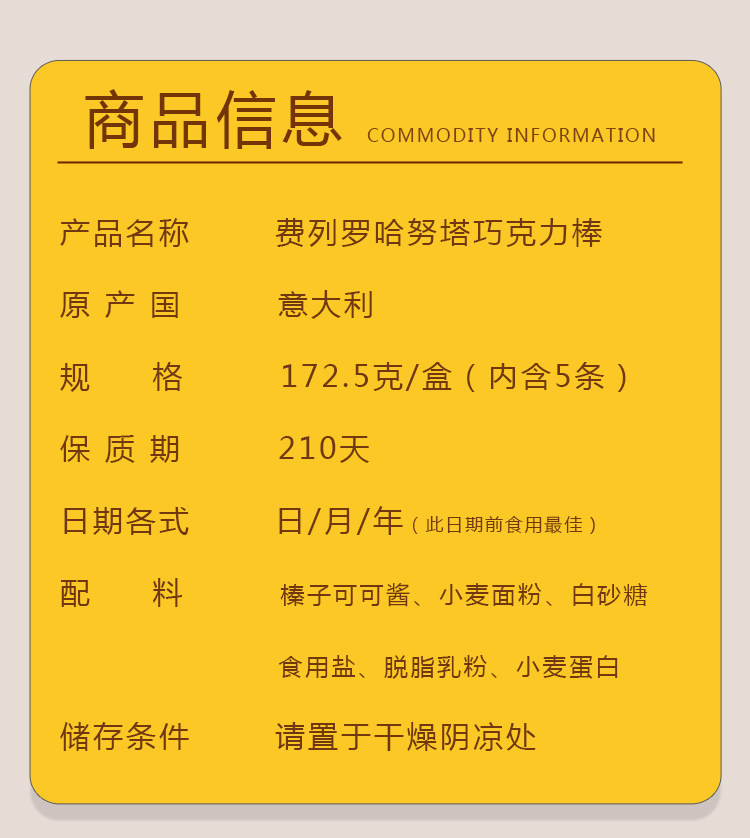 商品信息 COMMODITY INFORMATION

产品名称 费列罗哈努塔巧克力棒

原产国 意大利

规格 172.5克/盒（内含5条）

保质期 210天

日期各式 日/月/年（此日期前食用最佳）

配料 榛子可可酱、小麦面粉、白砂糖

食用盐、脱脂乳粉、小麦蛋白

储存条件 请置于干燥阴凉处